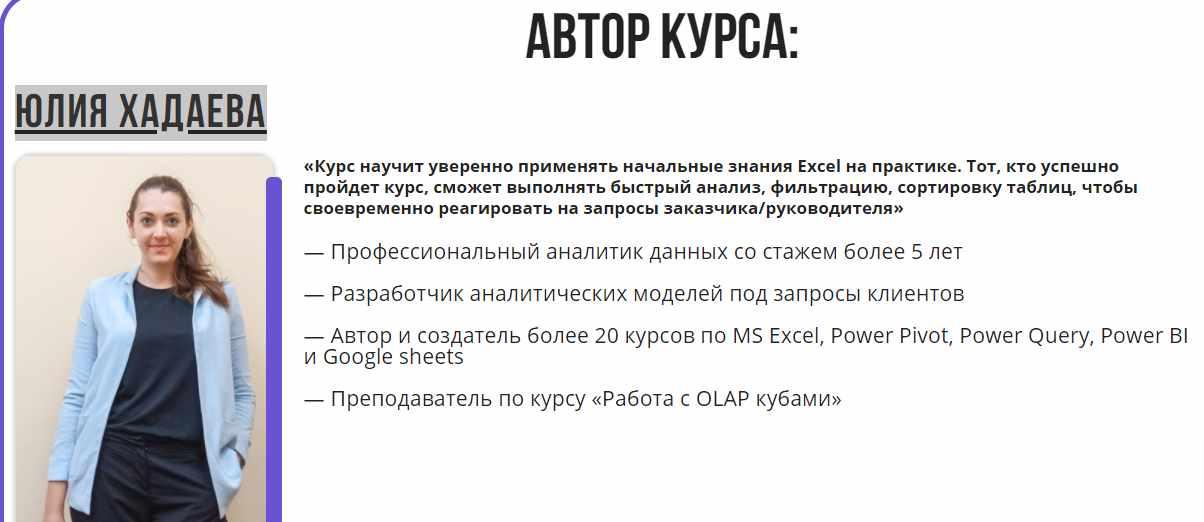 АВТОР КУРСА:

ЮЛИЯ ХАДАЕВА

«Курс научит уверенно применять начальные знания Excel на практике. Тот, кто успешно пройдет курс, сможет выполнять быстрый анализ, фильтрацию, сортировку таблиц, чтобы своевременно реагировать на запросы заказчика/руководителя»

— Профессиональный аналитик данных со стажем более 5 лет

— Разработчик аналитических моделей под запросы клиентов

— Автор и создатель более 20 курсов по MS Excel, Power Pivot, Power Query, Power BI и Google sheets

— Преподаватель по курсу «Работа с OLAP кубами»